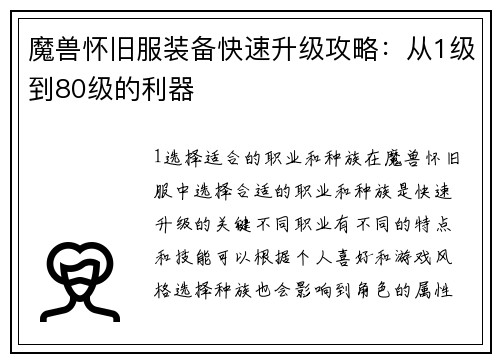 魔兽怀旧服装备快速升级攻略：从1级到80级的利器

1选择适合的职业和种族在魔兽怀旧服中选择合适的职业和种族是快速升级的关键不同职业有不同的特点和技能可以根据个人喜好和游戏风格选择种族也会影响到角色的属性